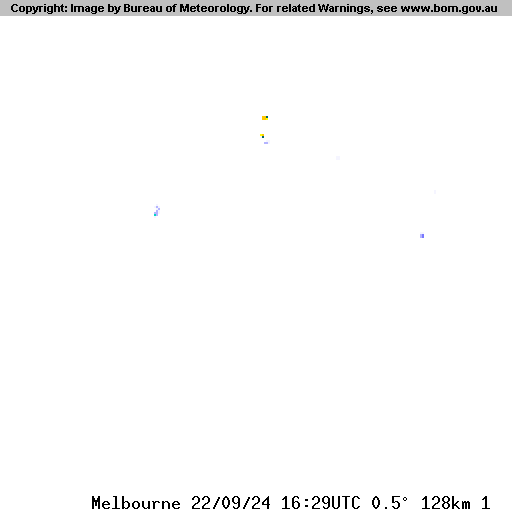 Copyright: Image by Bureau of Meteorology. For related Warnings, see www.bom.gov.au

Melbourne 22/09/24 16:29UTC 0.5° 128km 1